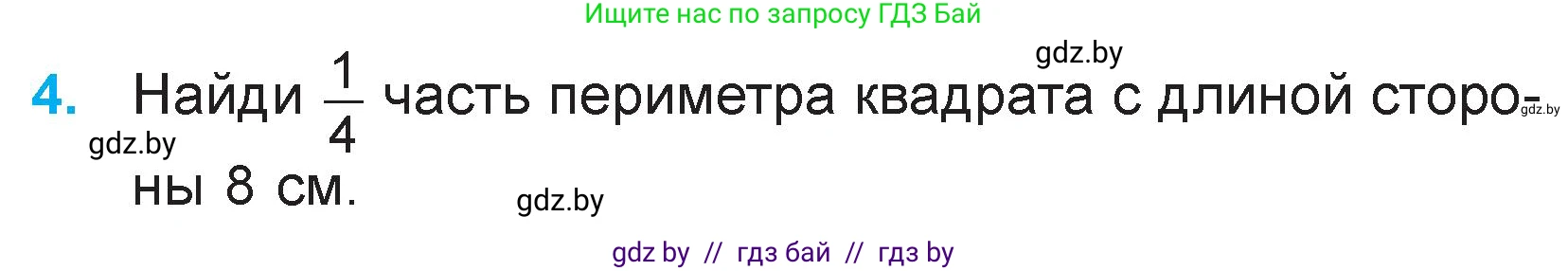 Ищите нас по запросу ГДЗ Бай

gdz.by

4. Найди $\frac{1}{4}$ часть периметра квадрата с длиной стороны 8 см.

gdz.by

gdz.by

gdz.by

gdz by // гдз бай // гдз by